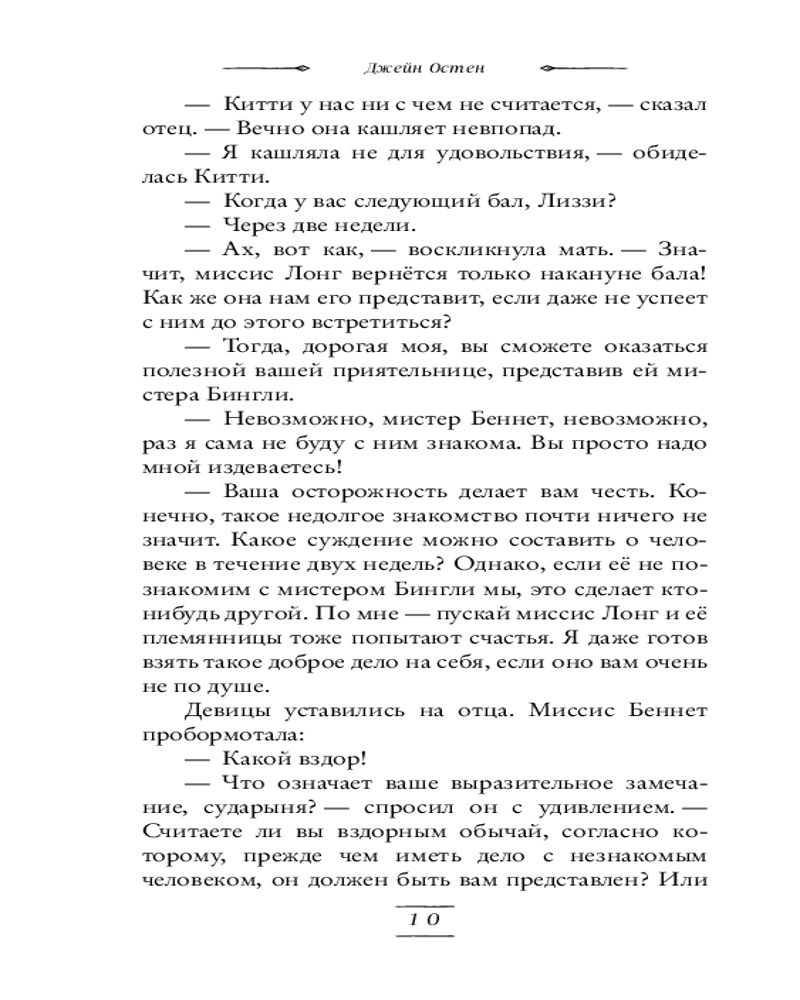 Джейн Остен

— Китти у нас ни с чем не считается, — сказал отец. — Вечно она кашляет невпопад.

— Я кашляла не для удовольствия, — обиделась Китти.

— Когда у вас следующий бал, Лиззи?

— Через две недели.

— Ах, вот как, — воскликнула мать. — Значит, миссис Лонг вернётся только накануне бала! Как же она нам его представит, если даже не успеет с ним до этого встретиться?

— Тогда, дорогая моя, вы сможете оказаться полезной вашей приятельнице, представив ей мистера Бингли.

— Невозможно, мистер Беннет, невозможно, раз я сама не буду с ним знакома. Вы просто надо мной издеваетесь!

— Ваша осторожность делает вам честь. Конечно, такое недолгое знакомство почти ничего не значит. Какое суждение можно составить о человеке в течение двух недель? Однако, если её не познакомим с мистером Бингли мы, это сделает кто-нибудь другой. По мне — пускай миссис Лонг и её племянницы тоже попытают счастья. Я даже готов взять такое доброе дело на себя, если оно вам очень не по душе.

Девицы уставились на отца. Миссис Беннет пробормотала:

— Какой вздор!

— Что означает ваше выразительное замечание, сударыня? — спросил он с удивлением. — Считаете ли вы вздорным обычай, согласно которому, прежде чем иметь дело с незнакомым человеком, он должен быть вам представлен? Или

10